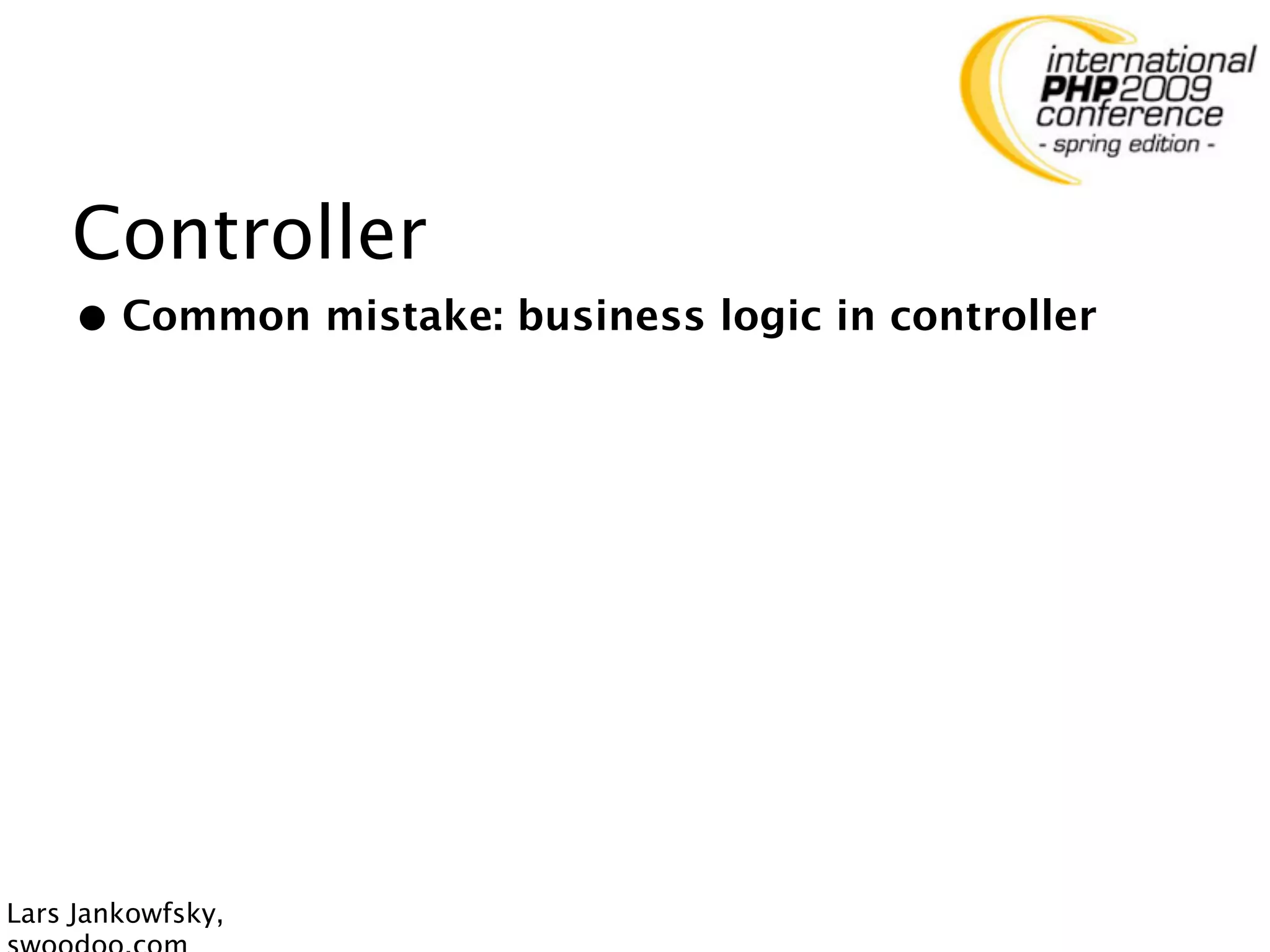 international
PHP2009
conference
- spring edition -

Controller

• Common mistake: business logic in controller

Lars Jankowfsky,
swoodoo.com